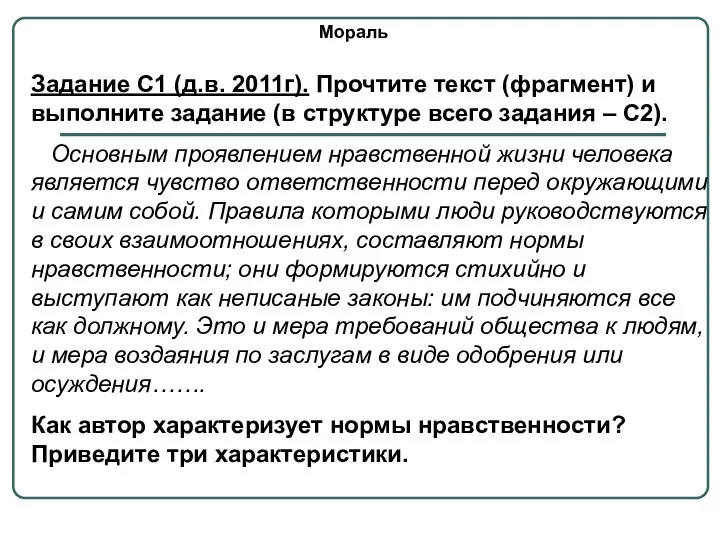 Мораль

Задание С1 (д.в. 2011г). Прочтите текст (фрагмент) и выполните задание (в структуре всего задания – С2).

Основным проявлением нравственной жизни человека является чувство ответственности перед окружающими и самим собой. Правила которыми люди руководствуются в своих взаимоотношениях, составляют нормы нравственности; они формируются стихийно и выступают как неписаные законы: им подчиняются все как должному. Это и мера требований общества к людям, и мера воздаяния по заслугам в виде одобрения или осуждения…….

Как автор характеризует нормы нравственности? Приведите три характеристики.